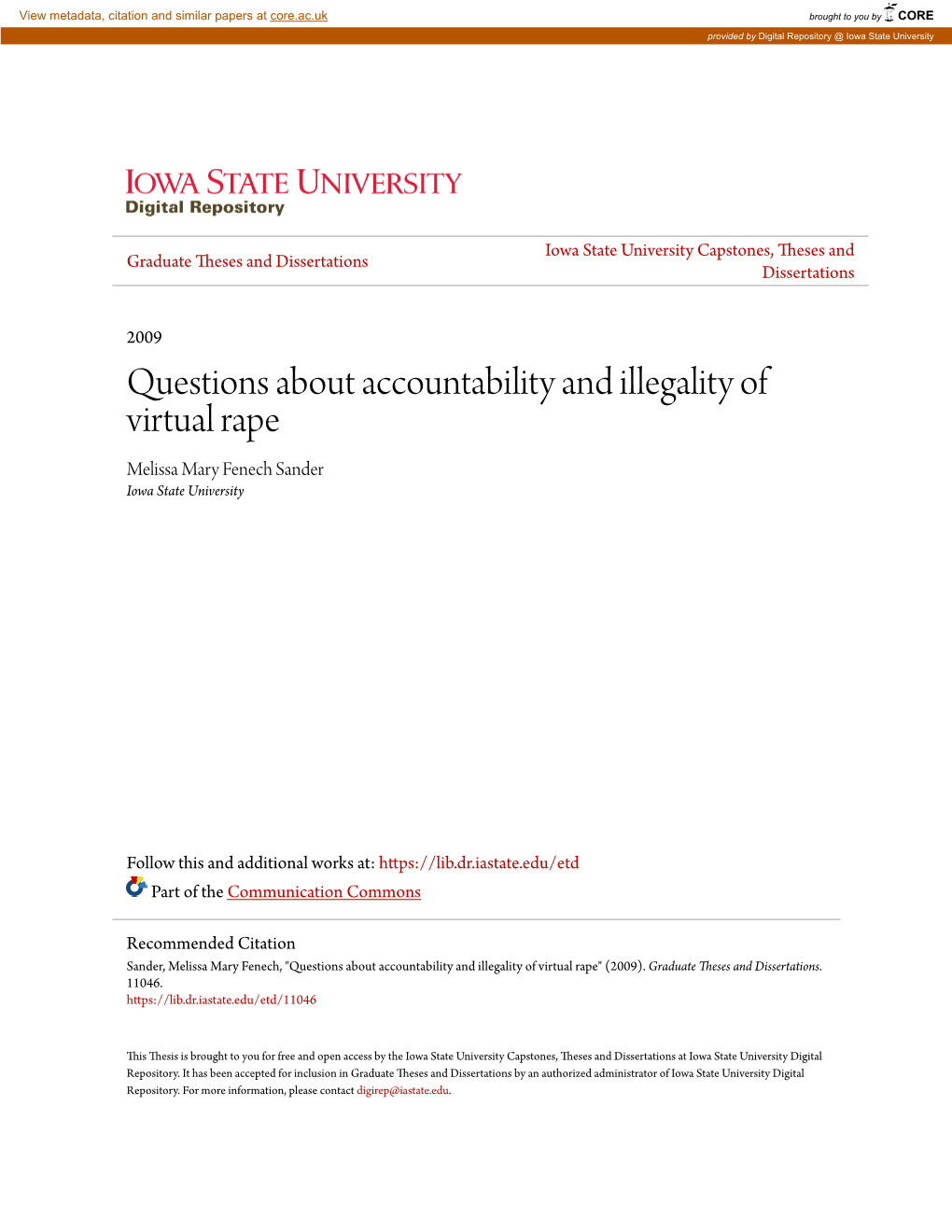 View metadata, citation and similar papers at core.ac.uk

brought to you by CORE

provided by Digital Repository @ Iowa State University

IOWA STATE UNIVERSITY
Digital Repository

Graduate Theses and Dissertations

Iowa State University Capstones, Theses and Dissertations

2009

Questions about accountability and illegality of virtual rape

Melissa Mary Fenech Sander
Iowa State University

Follow this and additional works at: https://lib.dr.iastate.edu/etd

Part of the Communication Commons

Recommended Citation
Sander, Melissa Mary Fenech, "Questions about accountability and illegality of virtual rape" (2009). Graduate Theses and Dissertations. 11046.
https://lib.dr.iastate.edu/etd/11046

This Thesis is brought to you for free and open access by the Iowa State University Capstones, Theses and Dissertations at Iowa State University Digital Repository. It has been accepted for inclusion in Graduate Theses and Dissertations by an authorized administrator of Iowa State University Digital Repository. For more information, please contact digirep@iastate.edu.